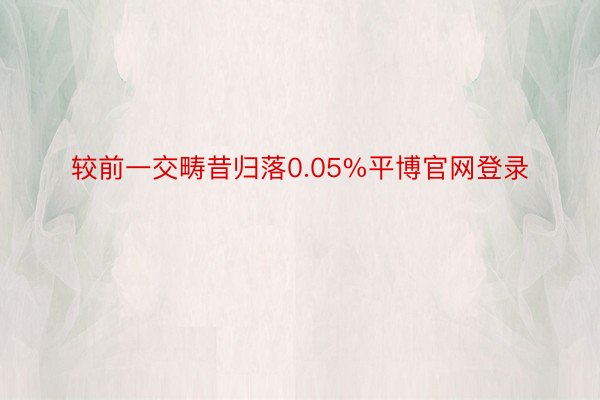 较前一交畴昔归落0.05%平博官网登录